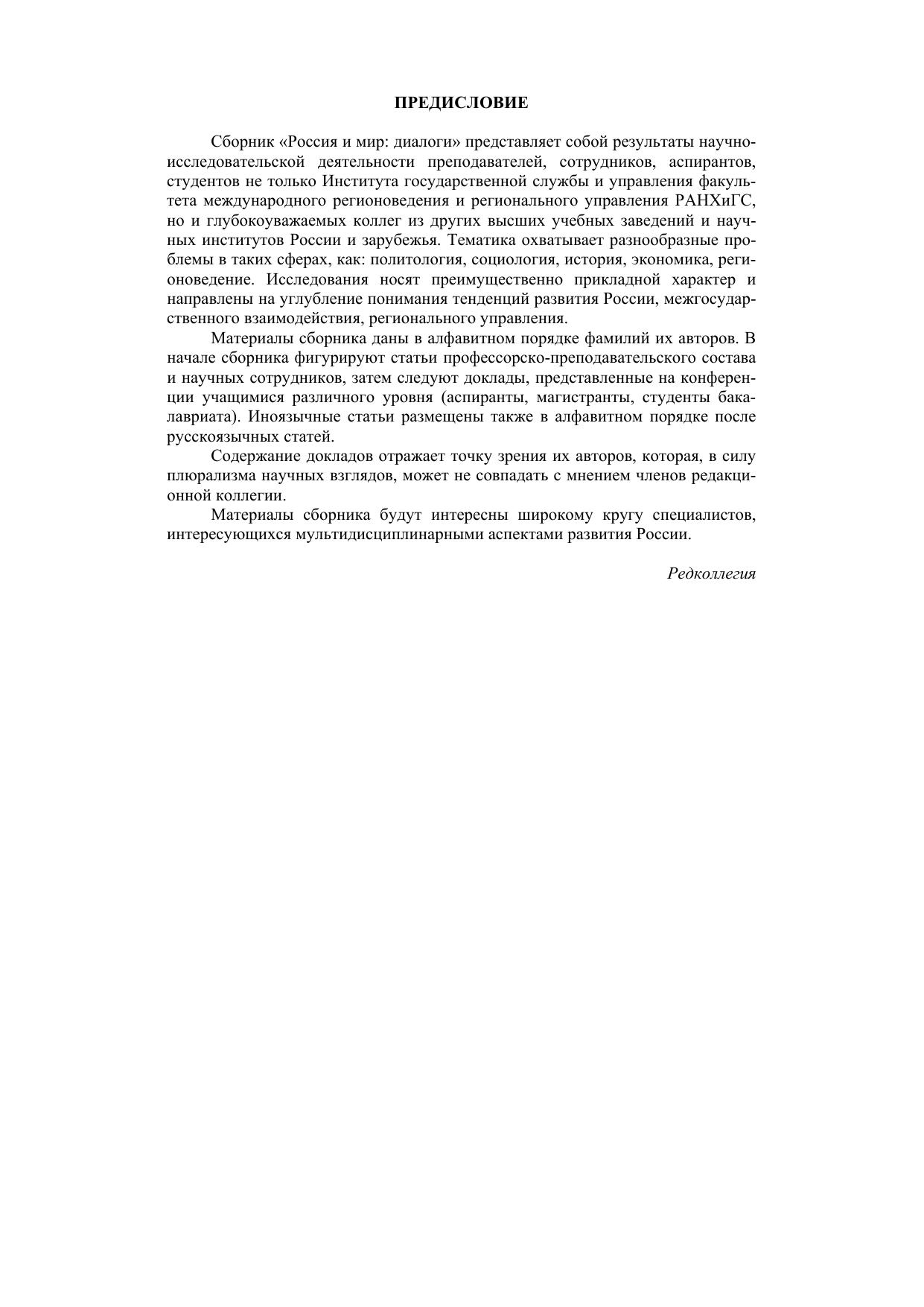 ПРЕДИСЛОВИЕ

Сборник «Россия и мир: диалоги» представляет собой результаты научно-исследовательской деятельности преподавателей, сотрудников, аспирантов, студентов не только Института государственной службы и управления факультета международного регионоведения и регионального управления РАНХиГС, но и глубокоуважаемых коллег из других высших учебных заведений и научных институтов России и зарубежья. Тематика охватывает разнообразные проблемы в таких сферах, как: политология, социология, история, экономика, регионоведение. Исследования носят преимущественно прикладной характер и направлены на углубление понимания тенденций развития России, межгосударственного взаимодействия, регионального управления.

Материалы сборника даны в алфавитном порядке фамилий их авторов. В начале сборника фигурируют статьи профессорско-преподавательского состава и научных сотрудников, затем следуют доклады, представленные на конференции учащимися различного уровня (аспиранты, магистранты, студенты бакалавриата). Иноязычные статьи размещены также в алфавитном порядке после русскоязычных статей.

Содержание докладов отражает точку зрения их авторов, которая, в силу плюрализма научных взглядов, может не совпадать с мнением членов редакционной коллегии.

Материалы сборника будут интересны широкому кругу специалистов, интересующихся мультидисциплинарными аспектами развития России.

Редколлегия